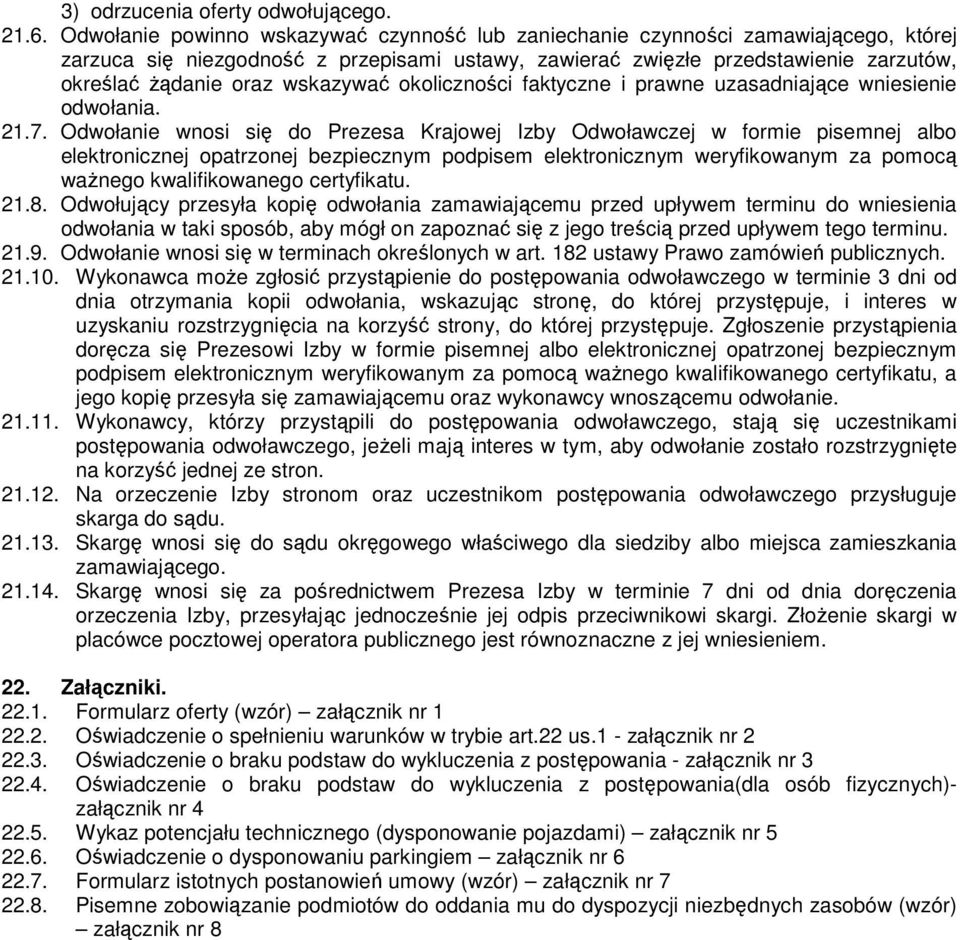 3) odrzucenia oferty odwołującego.
21.6. Odwołanie powinno wskazywać czynność lub zaniechanie czynności zamawiającego, której zarzuca się niezgodność z przepisami ustawy, zawierać zwięzłe przedstawienie zarzutów, określać żądanie oraz wskazywać okoliczności faktyczne i prawne uzasadniające wniesienie odwołania.
21.7. Odwołanie wnosi się do Prezesa Krajowej Izby Odwoławczej w formie pisemnej albo elektronicznej opatrzonej bezpiecznym podpisem elektronicznym weryfikowanym za pomocą ważnego kwalifikowanego certyfikatu.
21.8. Odwołujący przesyła kopię odwołania zamawiającemu przed upływem terminu do wniesienia odwołania w taki sposób, aby mógł on zapoznać się z jego treścią przed upływem tego terminu.
21.9. Odwołanie wnosi się w terminach określonych w art. 182 ustawy Prawo zamówień publicznych.
21.10. Wykonawca może zgłosić przystąpienie do postępowania odwoławczego w terminie 3 dni od dnia otrzymania kopii odwołania, wskazując stronę, do której przystępuje, i interes w uzyskaniu rozstrzygnięcia na korzyść strony, do której przystępuje. Zgłoszenie przystąpienia doręcza się Prezesowi Izby w formie pisemnej albo elektronicznej opatrzonej bezpiecznym podpisem elektronicznym weryfikowanym za pomocą ważnego kwalifikowanego certyfikatu, a jego kopię przesyła się zamawiającemu oraz wykonawcy wnoszącemu odwołanie.
21.11. Wykonawcy, którzy przystąpili do postępowania odwoławczego, stają się uczestnikami postępowania odwoławczego, jeżeli mają interes w tym, aby odwołanie zostało rozstrzygnięte na korzyść jednej ze stron.
21.12. Na orzeczenie Izby stronom oraz uczestnikom postępowania odwoławczego przysługuje skarga do sądu.
21.13. Skargę wnosi się do sądu okręgowego właściwego dla siedziby albo miejsca zamieszkania zamawiającego.
21.14. Skargę wnosi się za pośrednictwem Prezesa Izby w terminie 7 dni od dnia doręczenia orzeczenia Izby, przesyłając jednocześnie jej odpis przeciwnikowi skargi. Złożenie skargi w placówce pocztowej operatora publicznego jest równoznaczne z jej wniesieniem.

22. Załączniki.
22.1. Formularz oferty (wzór) – załącznik nr 1
22.2. Oświadczenie o spełnieniu warunków w trybie art.22 us.1 - załącznik nr 2
22.3. Oświadczenie o braku podstaw do wykluczenia z postępowania - załącznik nr 3
22.4. Oświadczenie o braku podstaw do wykluczenia z postępowania(dla osób fizycznych)- załącznik nr 4
22.5. Wykaz potencjału technicznego (dysponowanie pojazdami) – załącznik nr 5
22.6. Oświadczenie o dysponowaniu parkingiem – załącznik nr 6
22.7. Formularz istotnych postanowień umowy (wzór) – załącznik nr 7
22.8. Pisemne zobowiązanie podmiotów do oddania mu do dyspozycji niezbędnych zasobów (wzór) – załącznik nr 8